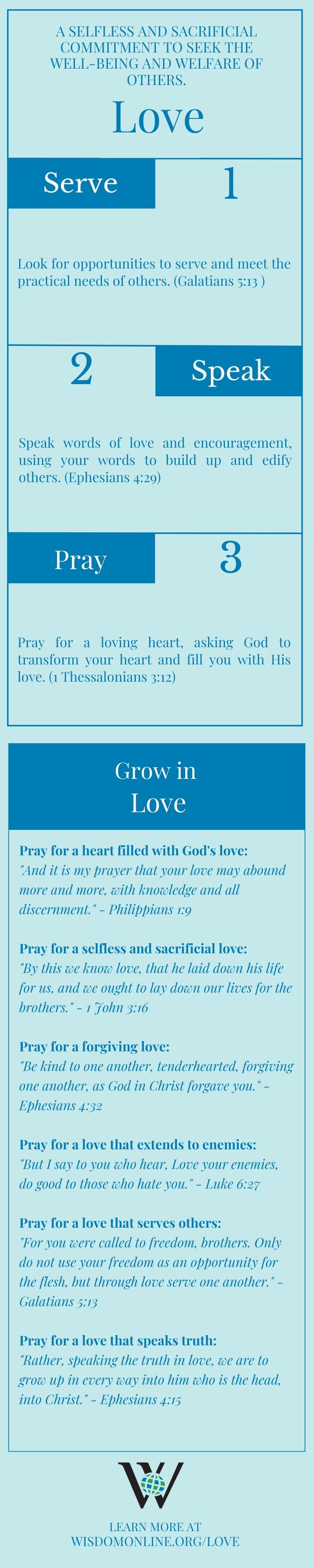 A SELFLESS AND SACRIFICIAL COMMITMENT TO SEEK THE WELL-BEING AND WELFARE OF OTHERS.

Love

Serve

1

Look for opportunities to serve and meet the practical needs of others. (Galatians 5:13 )

2

Speak

Speak words of love and encouragement, using your words to build up and edify others. (Ephesians 4:29)

Pray

3

Pray for a loving heart, asking God to transform your heart and fill you with His love. (1 Thessalonians 3:12)

Grow in Love

Pray for a heart filled with God's love:
"And it is my prayer that your love may abound more and more, with knowledge and all discernment." - Philippians 1:9

Pray for a selfless and sacrificial love:
"By this we know love, that he laid down his life for us, and we ought to lay down our lives for the brothers." - 1 John 3:16

Pray for a forgiving love:
"Be kind to one another, tenderhearted, forgiving one another, as God in Christ forgave you." - Ephesians 4:32

Pray for a love that extends to enemies:
"But I say to you who hear, Love your enemies, do good to those who hate you." - Luke 6:27

Pray for a love that serves others:
"For you were called to freedom, brothers. Only do not use your freedom as an opportunity for the flesh, but through love serve one another." - Galatians 5:13

Pray for a love that speaks truth:
"Rather, speaking the truth in love, we are to grow up in every way into him who is the head, into Christ." - Ephesians 4:15

W

LEARN MORE AT
WISDOMONLINE.ORG/LOVE